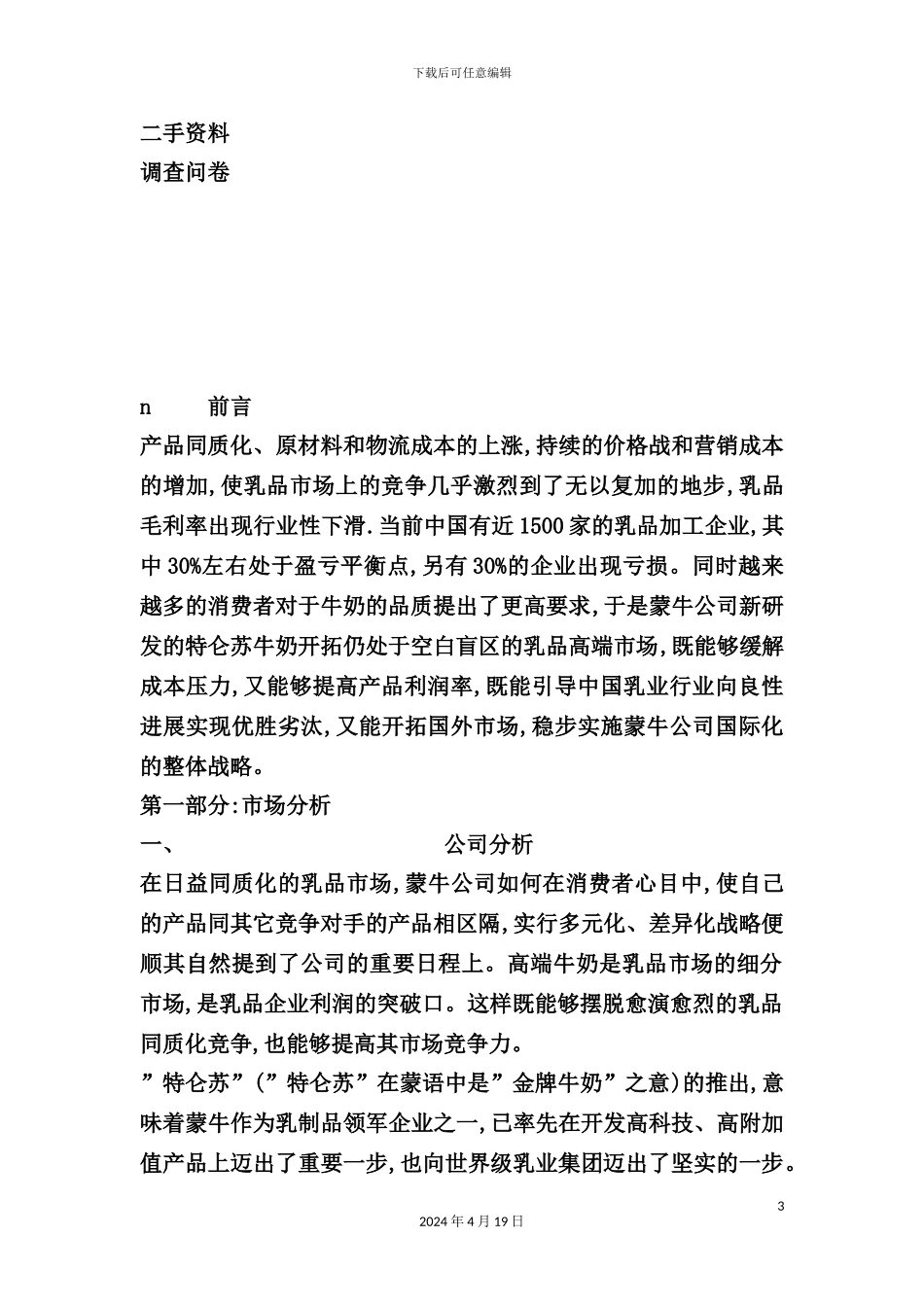 下载后可任意编辑

二手资料
调查问卷

n　　前言
产品同质化、原材料和物流成本的上涨,持续的价格战和营销成本的增加,使乳品市场上的竞争几乎激烈到了无以复加的地步,乳品毛利率出现行业性下滑.当前中国有近1500家的乳品加工企业,其中30%左右处于盈亏平衡点,另有30%的企业出现亏损。同时越来越多的消费者对于牛奶的品质提出了更高要求,于是蒙牛公司新研发的特仑苏牛奶开拓仍处于空白盲区的乳品高端市场,既能够缓解成本压力,又能够提高产品利润率,既能引导中国乳业行业向良性进展实现优胜劣汰,又能开拓国外市场,稳步实施蒙牛公司国际化的整体战略。
第一部分:市场分析
一、　　公司分析
在日益同质化的乳品市场,蒙牛公司如何在消费者心目中,使自己的产品同其它竞争对手的产品相区隔,实行多元化、差异化战略便顺其自然提到了公司的重要日程上。高端牛奶是乳品市场的细分市场,是乳品企业利润的突破口。这样既能够摆脱愈演愈烈的乳品同质化竞争,也能够提高其市场竞争力。
”特仑苏”(”特仑苏”在蒙语中是”金牌牛奶”之意)的推出,意味着蒙牛作为乳制品领军企业之一,已率先在开发高科技、高附加值产品上迈出了重要一步,也向世界级乳业集团迈出了坚实的一步。

3
2024年4月19日